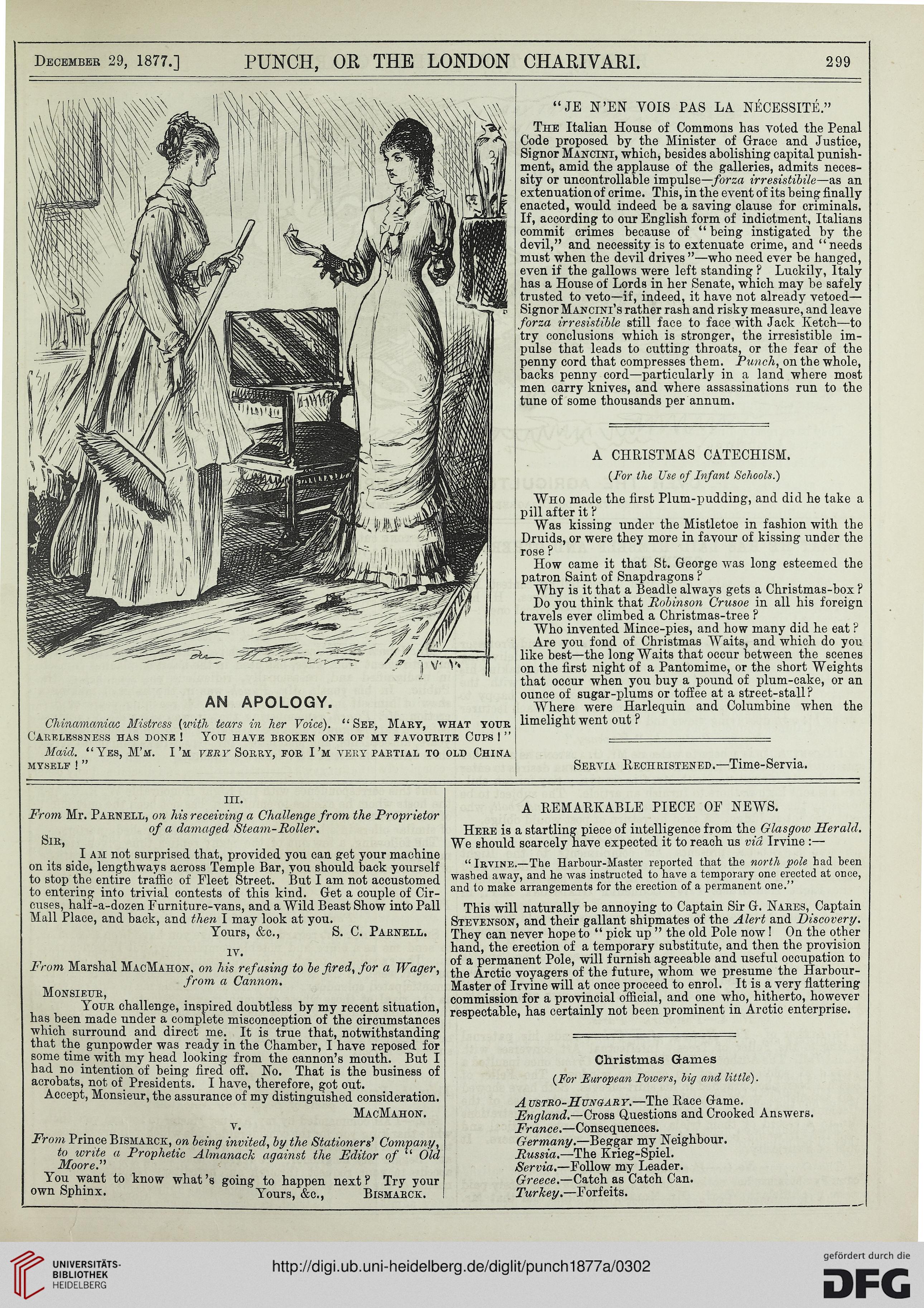 December 29, 1877.] PUNCH, OR THE LONDON CHARIVARI. 299

AN APOLOGY.

Chinamaniac Mistress (with tears in her Voice). "See, Mary, what your Carelessness has done! You have broken one of my favourite Cups!"

Maid. "Yes, M'm. I'm very Sorry, for I'm very partial to old China myself!"

"JE N'EN VOIS PAS LA NÉCESSITÉ."

The Italian House of Commons has voted the Penal Code proposed by the Minister of Grace and Justice, Signor Mancini, which, besides abolishing capital punishment, amid the applause of the galleries, admits necessity or uncontrollable impulse—forza irresistibile—as an extenuation of crime. This, in the event of its being finally enacted, would indeed be a saving clause for criminals. If, according to our English form of indictment, Italians commit crimes because of "being instigated by the devil," and necessity is to extenuate crime, and "needs must when the devil drives"—who need ever be hanged, even if the gallows were left standing? Luckily, Italy has a House of Lords in her Senate, which may be safely trusted to veto—if, indeed, it have not already vetoed—Signor Mancini's rather rash and risky measure, and leave forza irresistible still face to face with Jack Ketch—to try conclusions which is stronger, the irresistible impulse that leads to cutting throats, or the fear of the penny cord that compresses them. Punch, on the whole, backs penny cord—particularly in a land where most men carry knives, and where assassinations run to the tune of some thousands per annum.

A CHRISTMAS CATECHISM.

(For the Use of Infant Schools.)

Who made the first Plum-pudding, and did he take a pill after it?

Was kissing under the Mistletoe in fashion with the Druids, or were they more in favour of kissing under the rose?

How came it that St. George was long esteemed the patron Saint of Snapdragons?

Why is it that a Beadle always gets a Christmas-box?

Do you think that Robinson Crusoe in all his foreign travels ever climbed a Christmas-tree?

Who invented Mince-pies, and how many did he eat?

Are you fond of Christmas Waits, and which do you like best—the long Waits that occur between the scenes on the first night of a Pantomime, or the short Weights that occur when you buy a pound of plum-cake, or an ounce of sugar-plums or toffee at a street-stall?

Where were Harlequin and Columbine when the limelight went out?

Servia Rechristened.—Time-Servia.

III.

From Mr. Parnell, on his receiving a Challenge from the Proprietor of a damaged Steam-Roller.

Sir,

I am not surprised that, provided you can get your machine on its side, lengthways across Temple Bar, you should back yourself to stop the entire traffic of Fleet Street. But I am not accustomed to entering into trivial contests of this kind. Get a couple of Circuses, half-a-dozen Furniture-vans, and a Wild Beast Show into Pall Mall Place, and back, and then I may look at you.

Yours, &c., S. C. Parnell.

IV.

From Marshal MacMahon, on his refusing to be fired, for a Wager, from a Cannon.

Monsieur,

Your challenge, inspired doubtless by my recent situation, has been made under a complete misconception of the circumstances which surround and direct me. It is true that, notwithstanding that the gunpowder was ready in the Chamber, I have reposed for some time with my head looking from the cannon's mouth. But I had no intention of being fired off. No. That is the business of acrobats, not of Presidents. I have, therefore, got out.

Accept, Monsieur, the assurance of my distinguished consideration.

MacMahon.

V.

From Prince Bismarck, on being invited, by the Stationers' Company, to write a Prophetic Almanack against the Editor of "Old Moore."

You want to know what's going to happen next? Try your own Sphinx. Yours, &c., Bismarck.

A REMARKABLE PIECE OF NEWS.

Here is a startling piece of intelligence from the Glasgow Herald. We should scarcely have expected it to reach us viâ Irvine:—

"Irvine.—The Harbour-Master reported that the north pole had been washed away, and he was instructed to have a temporary one erected at once, and to make arrangements for the erection of a permanent one."

This will naturally be annoying to Captain Sir G. Nares, Captain Stevenson, and their gallant shipmates of the Alert and Discovery. They can never hope to "pick up" the old Pole now! On the other hand, the erection of a temporary substitute, and then the provision of a permanent Pole, will furnish agreeable and useful occupation to the Arctic voyagers of the future, whom we presume the Harbour-Master of Irvine will at once proceed to enrol. It is a very flattering commission for a provincial official, and one who, hitherto, however respectable, has certainly not been prominent in Arctic enterprise.

Christmas Games

(For European Powers, big and little).

Austro-Hungary.—The Race Game.
England.—Cross Questions and Crooked Answers.
France.—Consequences.
Germany.—Beggar my Neighbour.
Russia.—The Krieg-Spiel.
Servia.—Follow my Leader.
Greece.—Catch as Catch Can.
Turkey.—Forfeits.

UNIVERSITÄTS-BIBLIOTHEK HEIDELBERG
http://digi.ub.uni-heidelberg.de/diglit/punch1877a/0302
gefördert durch die DFG